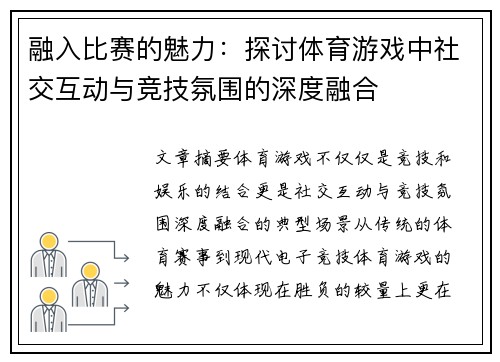 融入比赛的魅力：探讨体育游戏中社交互动与竞技氛围的深度融合

文章摘要体育游戏不仅仅是竞技和娱乐的结合更是社交互动与竞技氛围深度融合的典型场景从传统的体育赛事到现代电子竞技体育游戏的魅力不仅体现在胜负的较量上更在